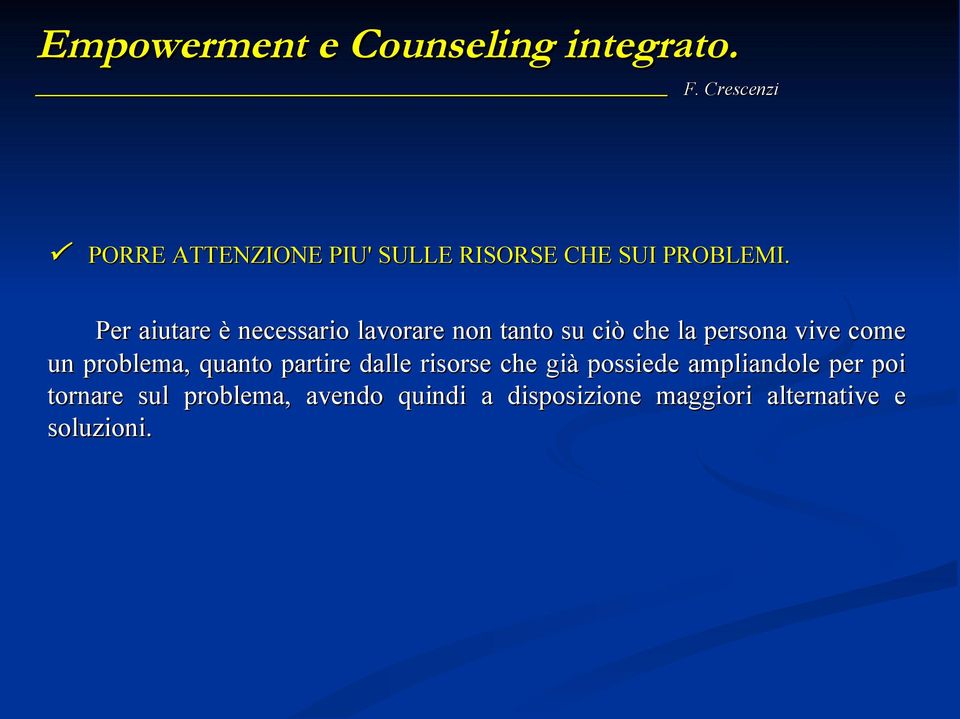 Empowerment e Counseling integrato.

F. Crescenzi

✓ PORRE ATTENZIONE PIU' SULLE RISORSE CHE SUI PROBLEMI.

Per aiutare è necessario lavorare non tanto su ciò che la persona vive come un problema, quanto partire dalle risorse che già possiede ampliandole per poi tornare sul problema, avendo quindi a disposizione maggiori alternative e soluzioni.